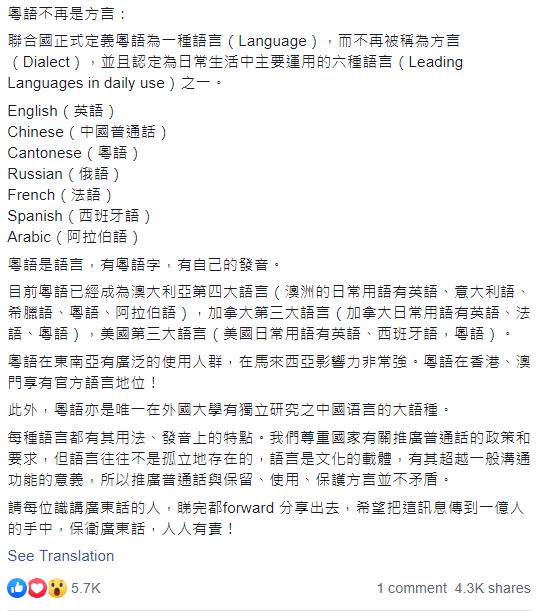 粵語不再是方言：

聯合國正式定義粵語為一種語言（Language），而不再被稱為方言（Dialect），並且認定為日常生活中主要運用的六種語言（Leading Languages in daily use）之一。

English（英語）
Chinese（中國普通話）
Cantonese（粵語）
Russian（俄語）
French（法語）
Spanish（西班牙語）
Arabic（阿拉伯語）

粵語是語言，有粵語字，有自己的發音。

目前粵語已經成為澳大利亞第四大語言（澳洲的日常用語有英語、意大利語、希臘語、粵語、阿拉伯語），加拿大第三大語言（加拿大日常用語有英語、法語、粵語），美國第三大語言（美國日常用語有英語、西班牙語，粵語）。

粵語在東南亞有廣泛的使用人群，在馬來西亞影響力非常強。粵語在香港、澳門享有官方語言地位！

此外，粵語亦是唯一在外國大學有獨立研究之中國语言的大語種。

每種語言都有其用法、發音上的特點。我們尊重國家有關推廣普通話的政策和要求，但語言往往不是孤立地存在的，語言是文化的載體，有其超越一般溝通功能的意義，所以推廣普通話與保留、使用、保護方言並不矛盾。

請每位識講廣東話的人，睇完都forward 分享出去，希望把這訊息傳到一億人的手中，保衛廣東話，人人有責！

See Translation

5.7K

1 comment 4.3K shares